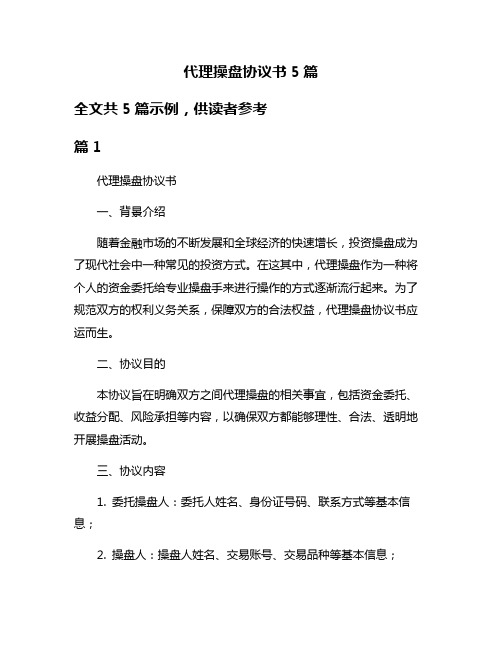 代理操盘协议书 5 篇

全文共 5 篇示例，供读者参考

篇 1

代理操盘协议书

一、背景介绍

随着金融市场的不断发展和全球经济的快速增长，投资操盘成为了现代社会中一种常见的投资方式。在这其中，代理操盘作为一种将个人的资金委托给专业操盘手来进行操作的方式逐渐流行起来。为了规范双方的权利义务关系，保障双方的合法权益，代理操盘协议书应运而生。

二、协议目的

本协议旨在明确双方之间代理操盘的相关事宜，包括资金委托、收益分配、风险承担等内容，以确保双方都能够理性、合法、透明地开展操盘活动。

三、协议内容

1. 委托操盘人：委托人姓名、身份证号码、联系方式等基本信息；

2. 操盘人：操盘人姓名、交易账号、交易品种等基本信息；